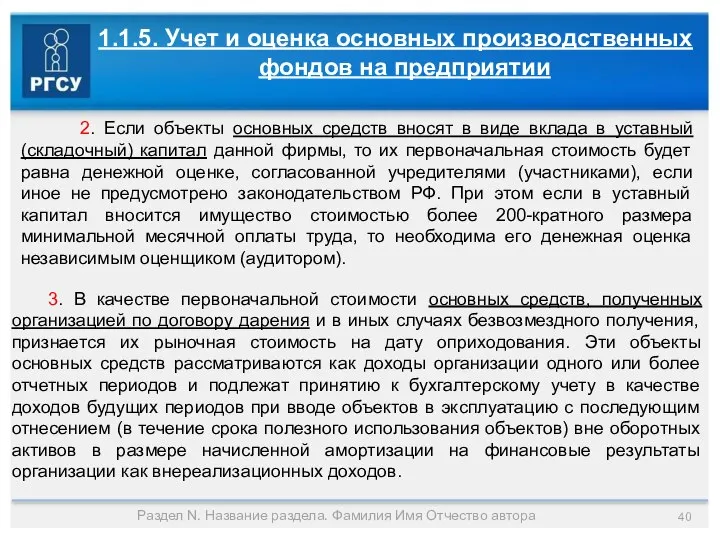 РГСУ

1.1.5. Учет и оценка основных производственных фондов на предприятии

2. Если объекты основных средств вносят в виде вклада в уставный (складочный) капитал данной фирмы, то их первоначальная стоимость будет равна денежной оценке, согласованной учредителями (участниками), если иное не предусмотрено законодательством РФ. При этом если в уставный капитал вносится имущество стоимостью более 200-кратного размера минимальной месячной оплаты труда, то необходима его денежная оценка независимым оценщиком (аудитором).

3. В качестве первоначальной стоимости основных средств, полученных организацией по договору дарения и в иных случаях безвозмездного получения, признается их рыночная стоимость на дату оприходования. Эти объекты основных средств рассматриваются как доходы организации одного или более отчетных периодов и подлежат принятию к бухгалтерскому учету в качестве доходов будущих периодов при вводе объектов в эксплуатацию с последующим отнесением (в течение срока полезного использования объектов) вне оборотных активов в размере начисленной амортизации на финансовые результаты организации как внереализационных доходов.

Раздел N. Название раздела. Фамилия Имя Отчество автора

40